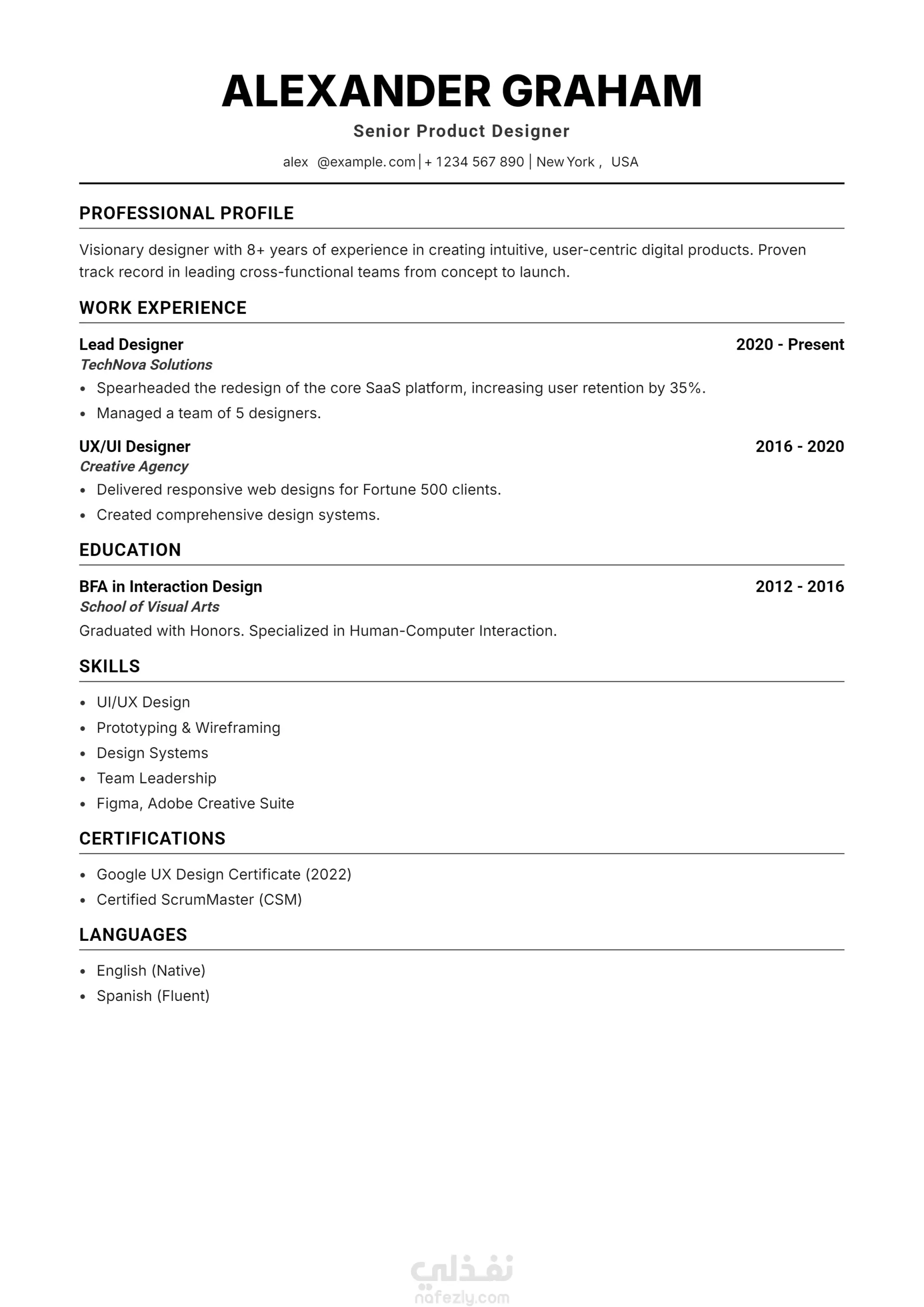 ALEXANDER GRAHAM

Senior Product Designer

alex @example.com | + 1234 567 890 | New York , USA

PROFESSIONAL PROFILE

Visionary designer with 8+ years of experience in creating intuitive, user-centric digital products. Proven track record in leading cross-functional teams from concept to launch.

WORK EXPERIENCE

Lead Designer 2020 - Present
TechNova Solutions
• Spearheaded the redesign of the core SaaS platform, increasing user retention by 35%.
• Managed a team of 5 designers.

UX/UI Designer 2016 - 2020
Creative Agency
• Delivered responsive web designs for Fortune 500 clients.
• Created comprehensive design systems.

EDUCATION

BFA in Interaction Design 2012 - 2016
School of Visual Arts
Graduated with Honors. Specialized in Human-Computer Interaction.

SKILLS

• UI/UX Design
• Prototyping & Wireframing
• Design Systems
• Team Leadership
• Figma, Adobe Creative Suite

CERTIFICATIONS

• Google UX Design Certificate (2022)
• Certified ScrumMaster (CSM)

LANGUAGES

• English (Native)
• Spanish (Fluent)

نفذلي
nafezly.com